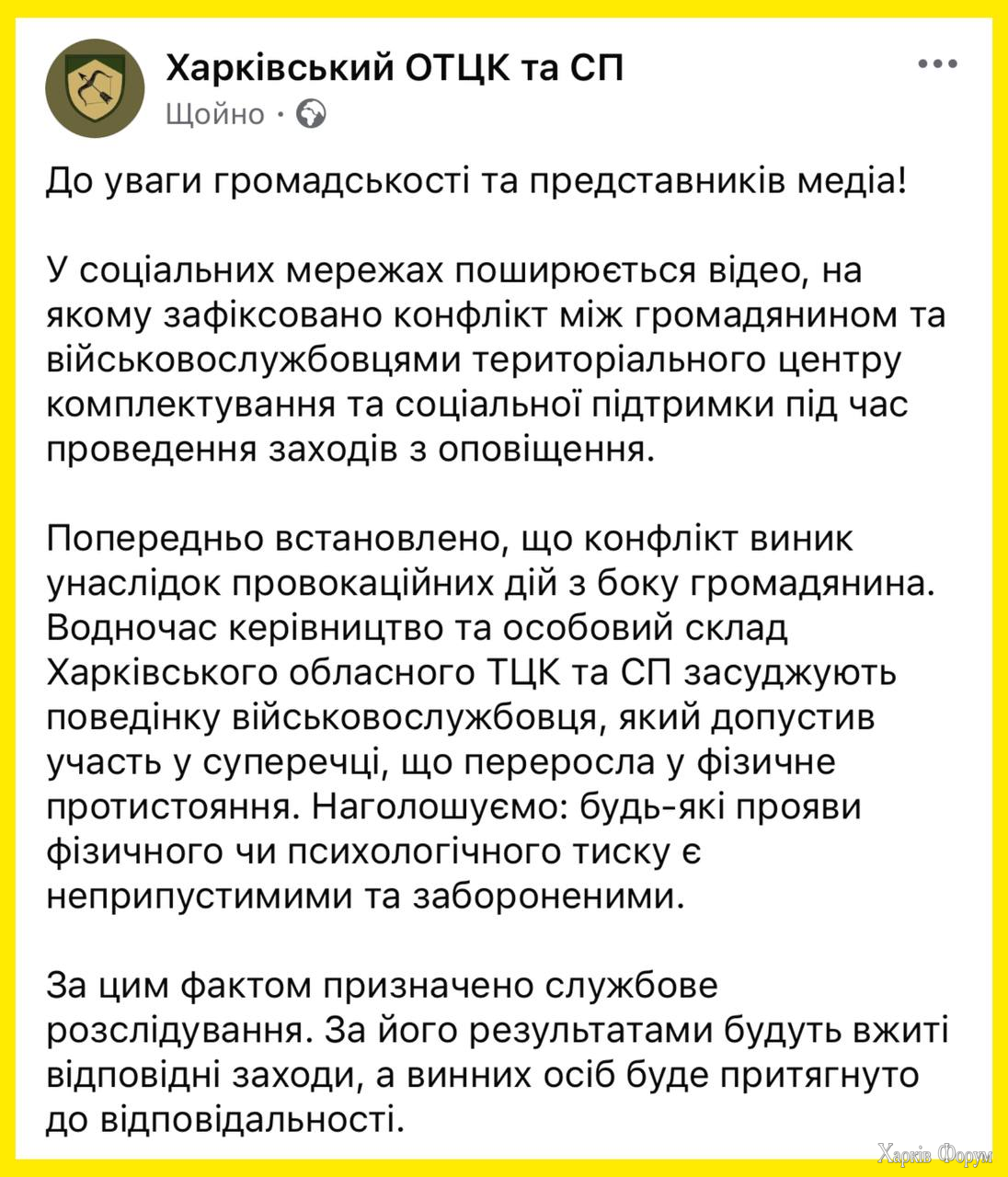 Харківський ОТЦК та СП
Щойно ·

До уваги громадськості та представників медіа!

У соціальних мережах поширюється відео, на якому зафіксовано конфлікт між громадянином та військовослужбовцями територіального центру комплектування та соціальної підтримки під час проведення заходів з оповіщення.

Попередньо встановлено, що конфлікт виник унаслідок провокаційних дій з боку громадянина. Водночас керівництво та особовий склад Харківського обласного ТЦК та СП засуджують поведінку військовослужбовця, який допустив участь у суперечці, що переросла у фізичне протистояння. Наголошуємо: будь-які прояви фізичного чи психологічного тиску є неприпустимими та забороненими.

За цим фактом призначено службове розслідування. За його результатами будуть вжиті відповідні заходи, а винних осіб буде притягнуто до відповідальності.

Харків Форум